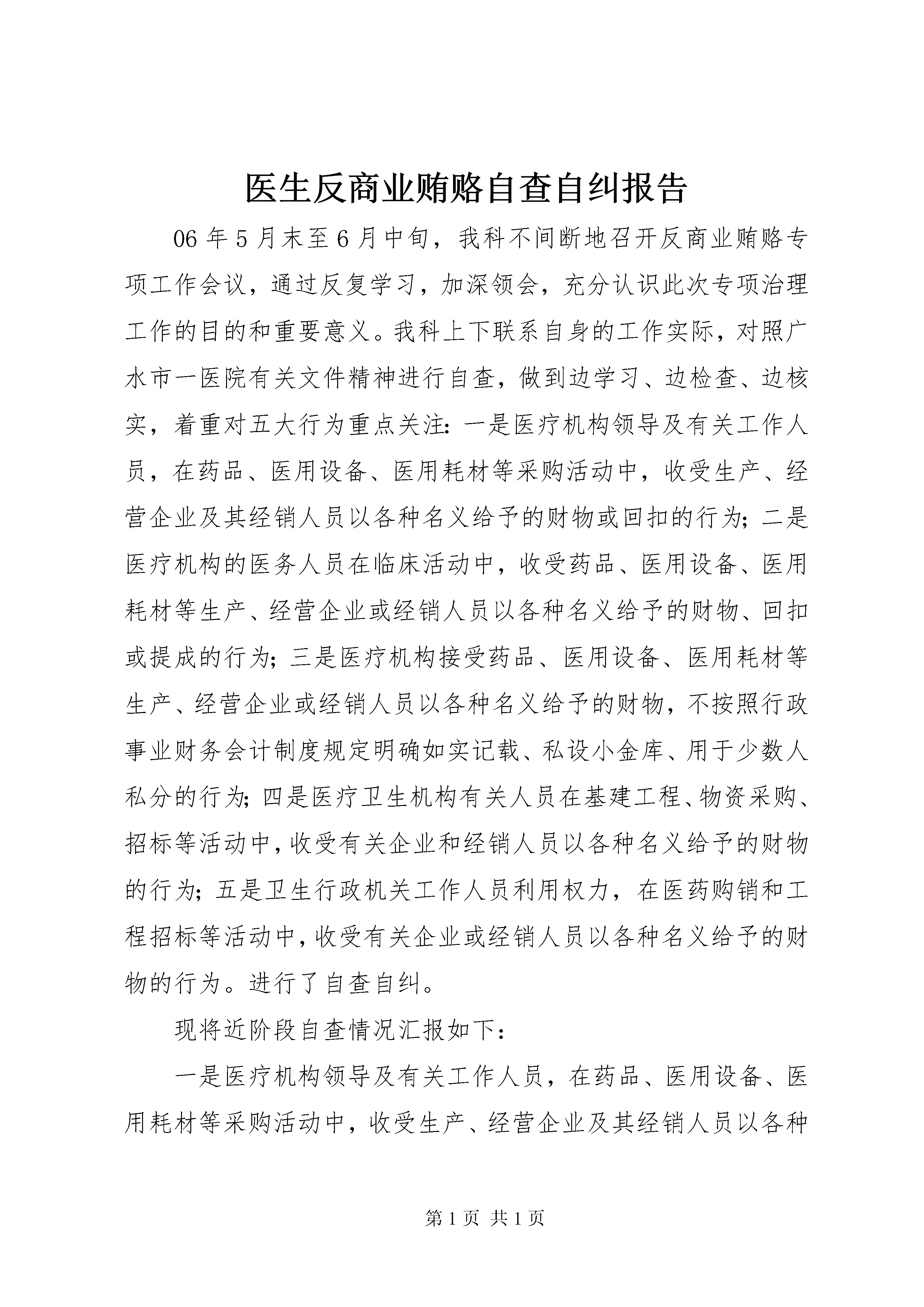 医生反商业贿赂自查自纠报告

06年5月末至6月中旬，我科不间断地召开反商业贿赂专项工作会议，通过反复学习，加深领会，充分认识此次专项治理工作的目的和重要意义。我科上下联系自身的工作实际，对照广水市一医院有关文件精神进行自查，做到边学习、边检查、边核实，着重对五大行为重点关注：一是医疗机构领导及有关工作人员，在药品、医用设备、医用耗材等采购活动中，收受生产、经营企业及其经销人员以各种名义给予的财物或回扣的行为；二是医疗机构的医务人员在临床活动中，收受药品、医用设备、医用耗材等生产、经营企业或经销人员以各种名义给予的财物、回扣或提成的行为；三是医疗机构接受药品、医用设备、医用耗材等生产、经营企业或经销人员以各种名义给予的财物，不按照行政事业财务会计制度规定明确如实记载、私设小金库、用于少数人私分的行为；四是医疗卫生机构有关人员在基建工程、物资采购、招标等活动中，收受有关企业和经销人员以各种名义给予的财物的行为；五是卫生行政机关工作人员利用权力，在医药购销和工程招标等活动中，收受有关企业或经销人员以各种名义给予的财物的行为。进行了自查自纠。

现将近阶段自查情况汇报如下：

一是医疗机构领导及有关工作人员，在药品、医用设备、医用耗材等采购活动中，收受生产、经营企业及其经销人员以各种

第1页 共1页